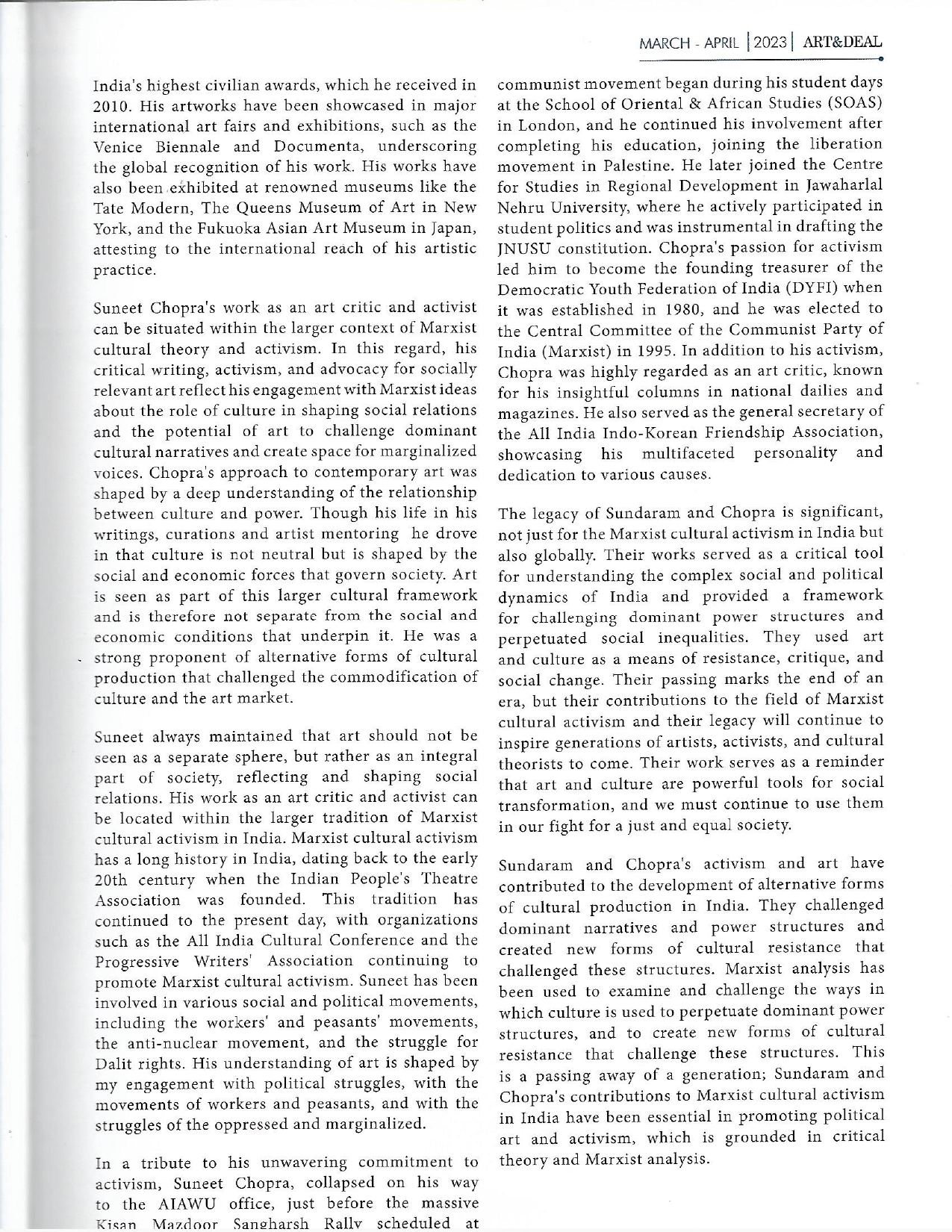 MARCH - APRIL | 2023 | ART&DEAL

India's highest civilian awards, which he received in 2010. His artworks have been showcased in major international art fairs and exhibitions, such as the Venice Biennale and Documenta, underscoring the global recognition of his work. His works have also been exhibited at renowned museums like the Tate Modern, The Queens Museum of Art in New York, and the Fukuoka Asian Art Museum in Japan, attesting to the international reach of his artistic practice.

Suneet Chopra's work as an art critic and activist can be situated within the larger context of Marxist cultural theory and activism. In this regard, his critical writing, activism, and advocacy for socially relevant art reflect his engagement with Marxist ideas about the role of culture in shaping social relations and the potential of art to challenge dominant cultural narratives and create space for marginalized voices. Chopra's approach to contemporary art was shaped by a deep understanding of the relationship between culture and power. Though his life in his writings, curations and artist mentoring he drove in that culture is not neutral but is shaped by the social and economic forces that govern society. Art is seen as part of this larger cultural framework and is therefore not separate from the social and economic conditions that underpin it. He was a strong proponent of alternative forms of cultural production that challenged the commodification of culture and the art market.

Suneet always maintained that art should not be seen as a separate sphere, but rather as an integral part of society, reflecting and shaping social relations. His work as an art critic and activist can be located within the larger tradition of Marxist cultural activism in India. Marxist cultural activism has a long history in India, dating back to the early 20th century when the Indian People's Theatre Association was founded. This tradition has continued to the present day, with organizations such as the All India Cultural Conference and the Progressive Writers' Association continuing to promote Marxist cultural activism. Suneet has been involved in various social and political movements, including the workers' and peasants' movements, the anti-nuclear movement, and the struggle for Dalit rights. His understanding of art is shaped by my engagement with political struggles, with the movements of workers and peasants, and with the struggles of the oppressed and marginalized.

In a tribute to his unwavering commitment to activism, Suneet Chopra, collapsed on his way to the AIAWU office, just before the massive Kisan Mazdoor Sangharsh Rally scheduled at

communist movement began during his student days at the School of Oriental & African Studies (SOAS) in London, and he continued his involvement after completing his education, joining the liberation movement in Palestine. He later joined the Centre for Studies in Regional Development in Jawaharlal Nehru University, where he actively participated in student politics and was instrumental in drafting the JNUSU constitution. Chopra's passion for activism led him to become the founding treasurer of the Democratic Youth Federation of India (DYFI) when it was established in 1980, and he was elected to the Central Committee of the Communist Party of India (Marxist) in 1995. In addition to his activism, Chopra was highly regarded as an art critic, known for his insightful columns in national dailies and magazines. He also served as the general secretary of the All India Indo-Korean Friendship Association, showcasing his multifaceted personality and dedication to various causes.

The legacy of Sundaram and Chopra is significant, not just for the Marxist cultural activism in India but also globally. Their works served as a critical tool for understanding the complex social and political dynamics of India and provided a framework for challenging dominant power structures and perpetuated social inequalities. They used art and culture as a means of resistance, critique, and social change. Their passing marks the end of an era, but their contributions to the field of Marxist cultural activism and their legacy will continue to inspire generations of artists, activists, and cultural theorists to come. Their work serves as a reminder that art and culture are powerful tools for social transformation, and we must continue to use them in our fight for a just and equal society.

Sundaram and Chopra's activism and art have contributed to the development of alternative forms of cultural production in India. They challenged dominant narratives and power structures and created new forms of cultural resistance that challenged these structures. Marxist analysis has been used to examine and challenge the ways in which culture is used to perpetuate dominant power structures, and to create new forms of cultural resistance that challenge these structures. This is a passing away of a generation; Sundaram and Chopra's contributions to Marxist cultural activism in India have been essential in promoting political art and activism, which is grounded in critical theory and Marxist analysis.